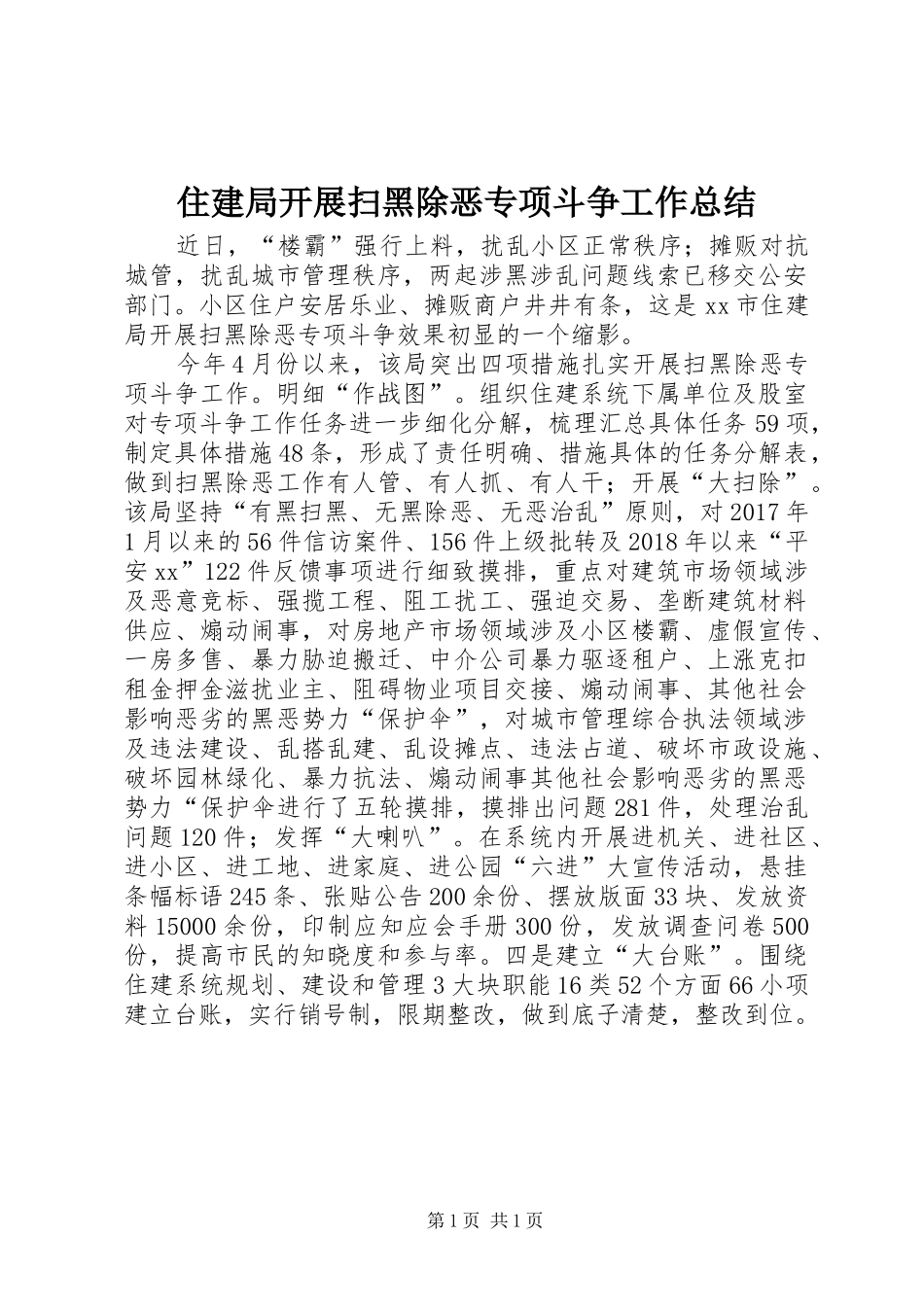 住建局开展扫黑除恶专项斗争工作总结

近日，“楼霸”强行上料，扰乱小区正常秩序；摊贩对抗城管，扰乱城市管理秩序，两起涉黑涉乱问题线索已移交公安部门。小区住户安居乐业、摊贩商户井井有条，这是xx市住建局开展扫黑除恶专项斗争效果初显的一个缩影。

今年4月份以来，该局突出四项措施扎实开展扫黑除恶专项斗争工作。明细“作战图”。组织住建系统下属单位及股室对专项斗争工作任务进一步细化分解，梳理汇总具体任务59项，制定具体措施48条，形成了责任明确、措施具体的任务分解表，做到扫黑除恶工作有人管、有人抓、有人干；开展“大扫除”。该局坚持“有黑扫黑、无黑除恶、无恶治乱”原则，对2017年1月以来的56件信访案件、156件上级批转及2018年以来“平安xx”122件反馈事项进行细致摸排，重点对建筑市场领域涉及恶意竞标、强揽工程、阻工扰工、强迫交易、垄断建筑材料供应、煽动闹事，对房地产市场领域涉及小区楼霸、虚假宣传、一房多售、暴力胁迫搬迁、中介公司暴力驱逐租户、上涨克扣租金押金滋扰业主、阻碍物业项目交接、煽动闹事、其他社会影响恶劣的黑恶势力“保护伞”，对城市管理综合执法领域涉及违法建设、乱搭乱建、乱设摊点、违法占道、破坏市政设施、破坏园林绿化、暴力抗法、煽动闹事其他社会影响恶劣的黑恶势力“保护伞进行了五轮摸排，摸排出问题281件，处理治乱问题120件；发挥“大喇叭”。在系统内开展进机关、进社区、进小区、进工地、进家庭、进公园“六进”大宣传活动，悬挂条幅标语245条、张贴公告200余份、摆放版面33块、发放资料15000余份，印制应知应会手册300份，发放调查问卷500份，提高市民的知晓度和参与率。四是建立“大台账”。围绕住建系统规划、建设和管理3大块职能16类52个方面66小项建立台账，实行销号制，限期整改，做到底子清楚，整改到位。

第1页 共1页